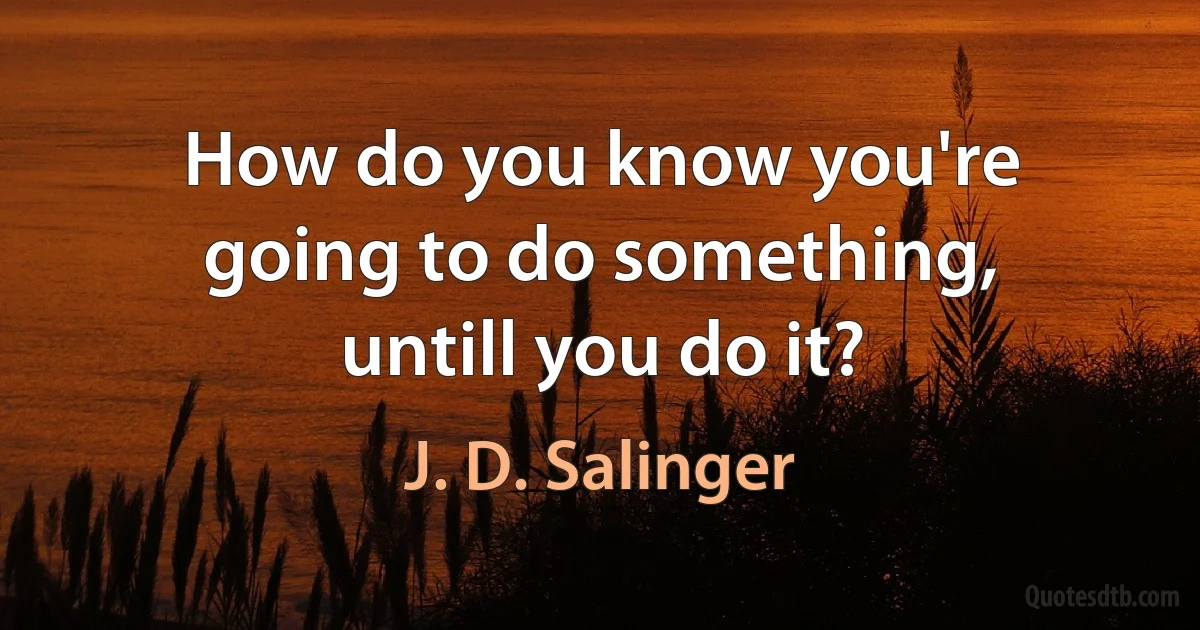 How do you know you're going to do something, untill you do it?

J. D. Salinger

Quotesdtb.com